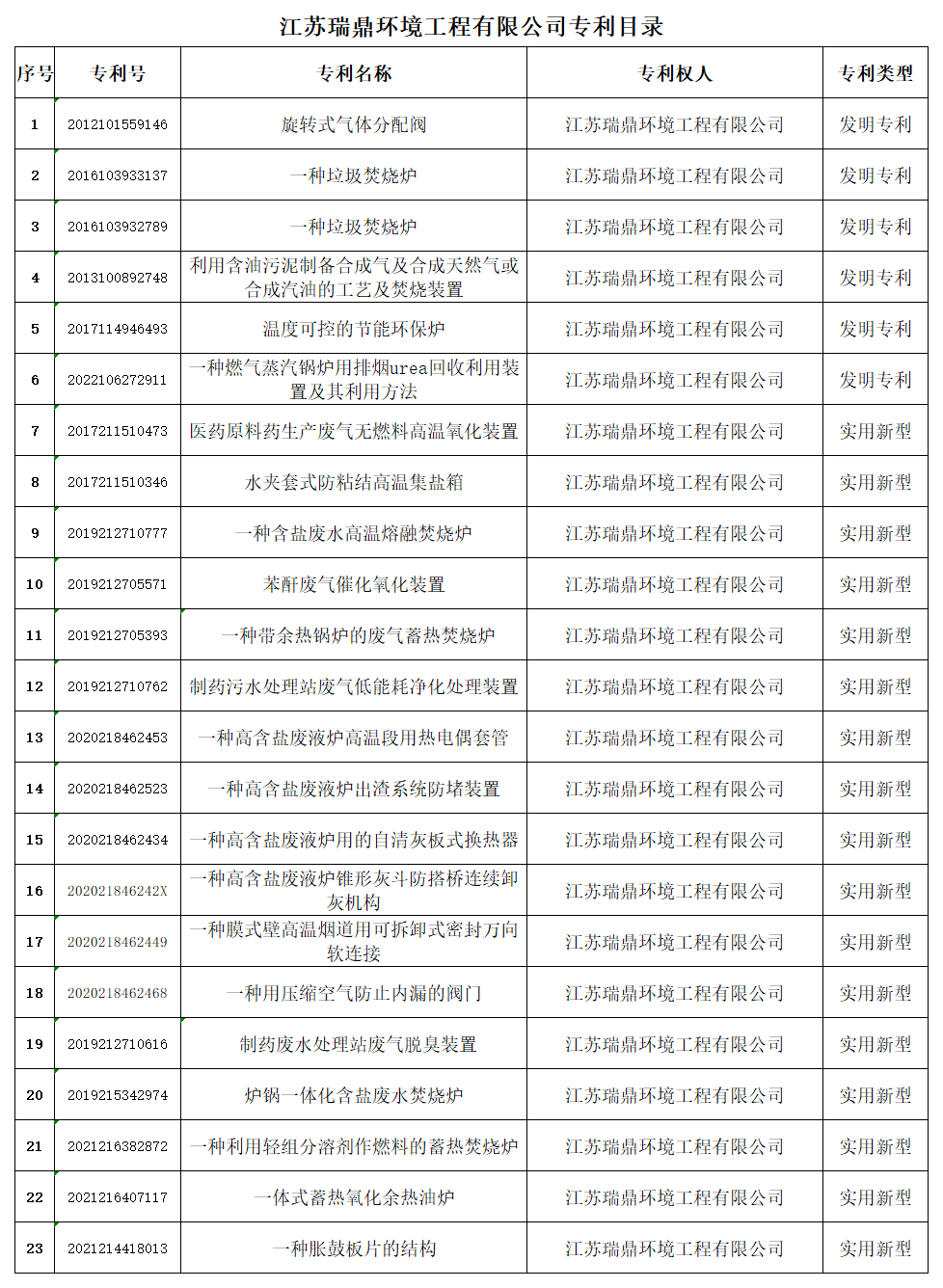 江苏瑞鼎环境工程有限公司专利目录

| 序号 | 专利号 | 专利名称 | 专利权人 | 专利类型 |
|---|---|---|---|---|
| 1 | 2012101559146 | 旋转式气体分配阀 | 江苏瑞鼎环境工程有限公司 | 发明专利 |
| 2 | 2016103933137 | 一种垃圾焚烧炉 | 江苏瑞鼎环境工程有限公司 | 发明专利 |
| 3 | 2016103932789 | 一种垃圾焚烧炉 | 江苏瑞鼎环境工程有限公司 | 发明专利 |
| 4 | 2013100892748 | 利用含油污泥制备合成气及合成天然气或合成汽油的工艺及焚烧装置 | 江苏瑞鼎环境工程有限公司 | 发明专利 |
| 5 | 2017114946493 | 温度可控的节能环保炉 | 江苏瑞鼎环境工程有限公司 | 发明专利 |
| 6 | 2022106272911 | 一种燃气蒸汽锅炉用排烟urea回收利用装置及其利用方法 | 江苏瑞鼎环境工程有限公司 | 发明专利 |
| 7 | 2017211510473 | 医药原料药生产废气无燃料高温氧化装置 | 江苏瑞鼎环境工程有限公司 | 实用新型 |
| 8 | 2017211510346 | 水夹套式防粘结高温集盐箱 | 江苏瑞鼎环境工程有限公司 | 实用新型 |
| 9 | 2019212710777 | 一种含盐废水高温熔融焚烧炉 | 江苏瑞鼎环境工程有限公司 | 实用新型 |
| 10 | 2019212705571 | 苯酐废气催化氧化装置 | 江苏瑞鼎环境工程有限公司 | 实用新型 |
| 11 | 2019212705393 | 一种带余热锅炉的废气蓄热焚烧炉 | 江苏瑞鼎环境工程有限公司 | 实用新型 |
| 12 | 2019212710762 | 制药污水处理站废气低能耗净化处理装置 | 江苏瑞鼎环境工程有限公司 | 实用新型 |
| 13 | 2020218462453 | 一种高含盐废液炉高温段用热电偶套管 | 江苏瑞鼎环境工程有限公司 | 实用新型 |
| 14 | 2020218462523 | 一种高含盐废液炉出渣系统防堵装置 | 江苏瑞鼎环境工程有限公司 | 实用新型 |
| 15 | 2020218462434 | 一种高含盐废液炉用的自清灰板式换热器 | 江苏瑞鼎环境工程有限公司 | 实用新型 |
| 16 | 202021846242X | 一种高含盐废液炉锥形灰斗防搭桥连续卸灰机构 | 江苏瑞鼎环境工程有限公司 | 实用新型 |
| 17 | 2020218462449 | 一种膜式壁高温烟道用可拆卸式密封万向软连接 | 江苏瑞鼎环境工程有限公司 | 实用新型 |
| 18 | 2020218462468 | 一种用压缩空气防止内漏的阀门 | 江苏瑞鼎环境工程有限公司 | 实用新型 |
| 19 | 2019212710616 | 制药废水处理站废气脱臭装置 | 江苏瑞鼎环境工程有限公司 | 实用新型 |
| 20 | 2019215342974 | 炉锅一体化含盐废水焚烧炉 | 江苏瑞鼎环境工程有限公司 | 实用新型 |
| 21 | 2021216382872 | 一种利用轻组分溶剂作燃料的蓄热焚烧炉 | 江苏瑞鼎环境工程有限公司 | 实用新型 |
| 22 | 2021216407117 | 一体式蓄热氧化余热油炉 | 江苏瑞鼎环境工程有限公司 | 实用新型 |
| 23 | 2021214418013 | 一种胀鼓板片的结构 | 江苏瑞鼎环境工程有限公司 | 实用新型 |